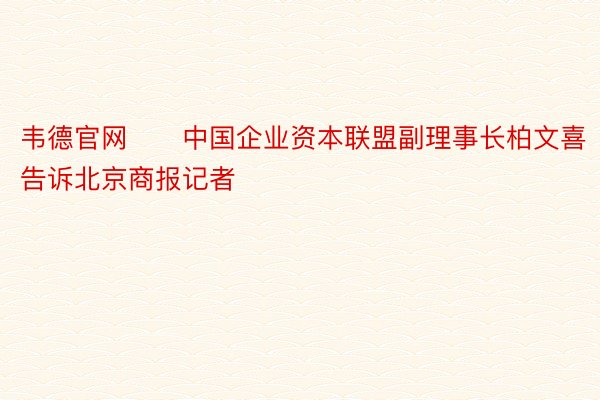 韦德官网　　中国企业资本联盟副理事长柏文喜告诉北京商报记者